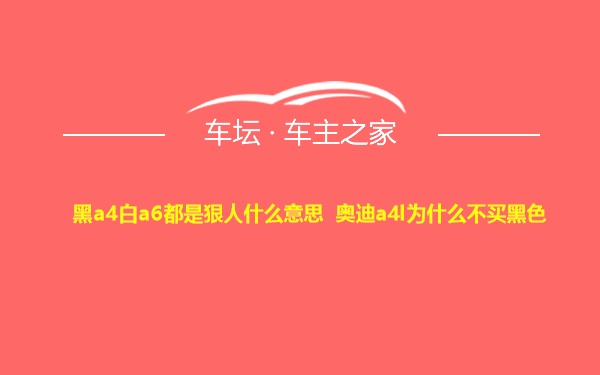 车坛 · 车主之家

黑a4白a6都是狠人什么意思 奥迪a4l为什么不买黑色